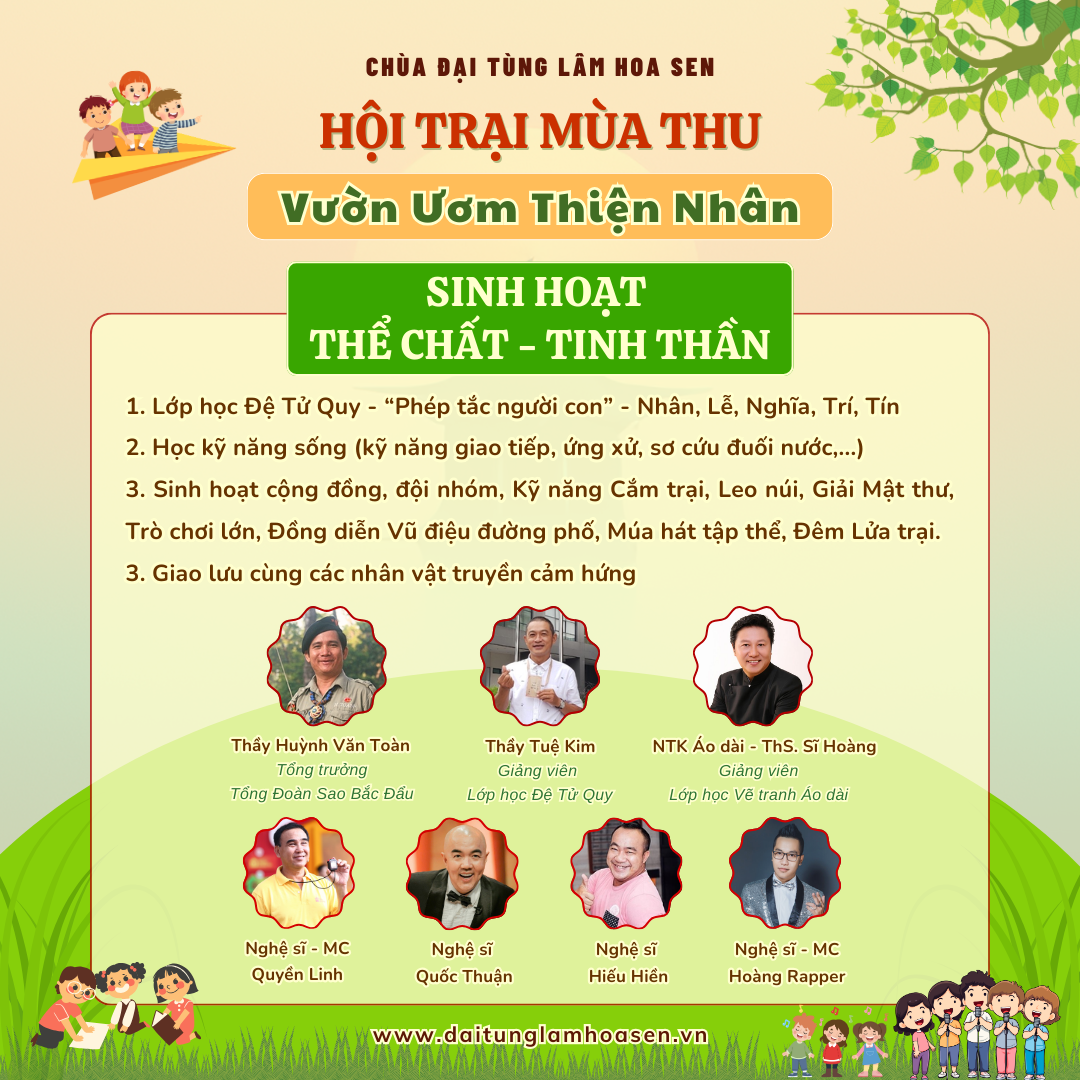 CHÙA ĐẠI TÙNG LÂM HOA SEN

HỘI TRẠI MÙA THU

Vườn Ươm Thiện Nhân

SINH HOẠT
THỂ CHẤT - TINH THẦN

1. Lớp học Đệ Tử Quy - "Phép tắc người con" - Nhân, Lễ, Nghĩa, Trí, Tín

2. Học kỹ năng sống (kỹ năng giao tiếp, ứng xử, sơ cứu đuối nước,...)

3. Sinh hoạt cộng đồng, đội nhóm, Kỹ năng Cắm trại, Leo núi, Giải Mật thư, Trò chơi lớn, Đồng diễn Vũ điệu đường phố, Múa hát tập thể, Đêm Lửa trại.

3. Giao lưu cùng các nhân vật truyền cảm hứng

Thầy Huỳnh Văn Toàn
Tổng trưởng
Tổng Đoàn Sao Bắc Đẩu

Thầy Tuệ Kim
Giảng viên
Lớp học Đệ Tử Quy

NTK Áo dài - ThS. Sĩ Hoàng
Giảng viên
Lớp học Vẽ tranh Áo dài

Nghệ sĩ - MC
Quyền Linh

Nghệ sĩ
Quốc Thuận

Nghệ sĩ
Hiếu Hiền

Nghệ sĩ - MC
Hoàng Rapper

www.daitunglamhoasen.vn